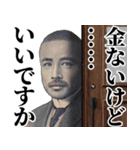 金ないけど
・・・・・・
いいですか